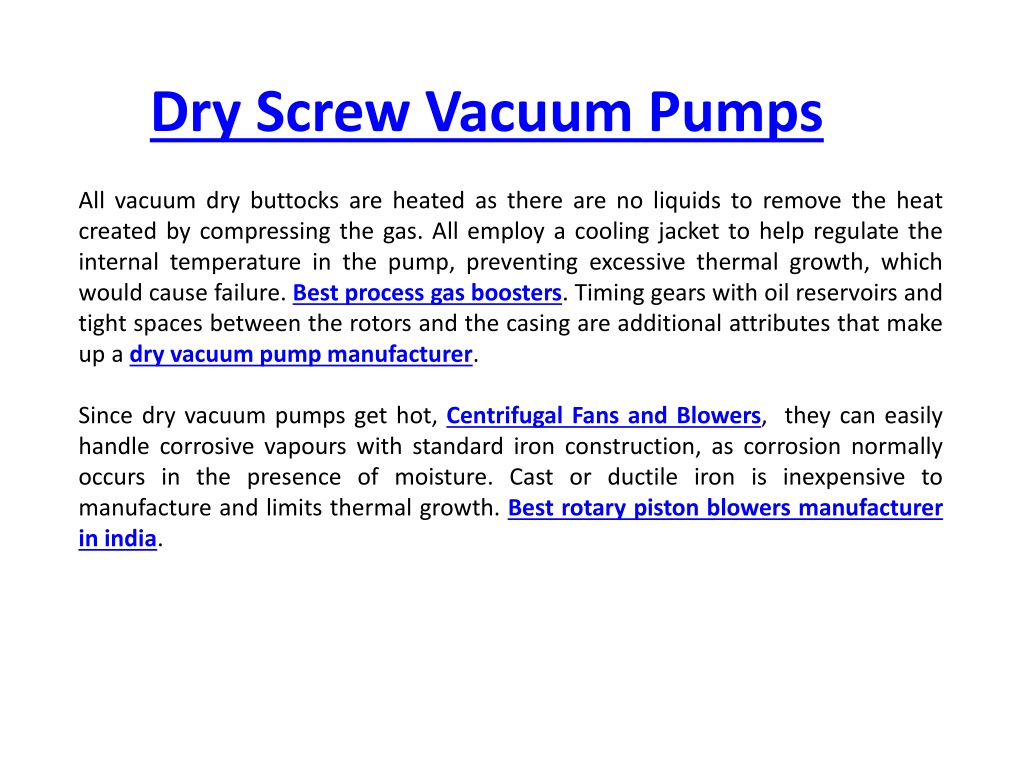 Dry Screw Vacuum Pumps

All vacuum dry buttocks are heated as there are no liquids to remove the heat created by compressing the gas. All employ a cooling jacket to help regulate the internal temperature in the pump, preventing excessive thermal growth, which would cause failure. Best process gas boosters. Timing gears with oil reservoirs and tight spaces between the rotors and the casing are additional attributes that make up a dry vacuum pump manufacturer.

Since dry vacuum pumps get hot, Centrifugal Fans and Blowers, they can easily handle corrosive vapours with standard iron construction, as corrosion normally occurs in the presence of moisture. Cast or ductile iron is inexpensive to manufacture and limits thermal growth. Best rotary piston blowers manufacturer in india.